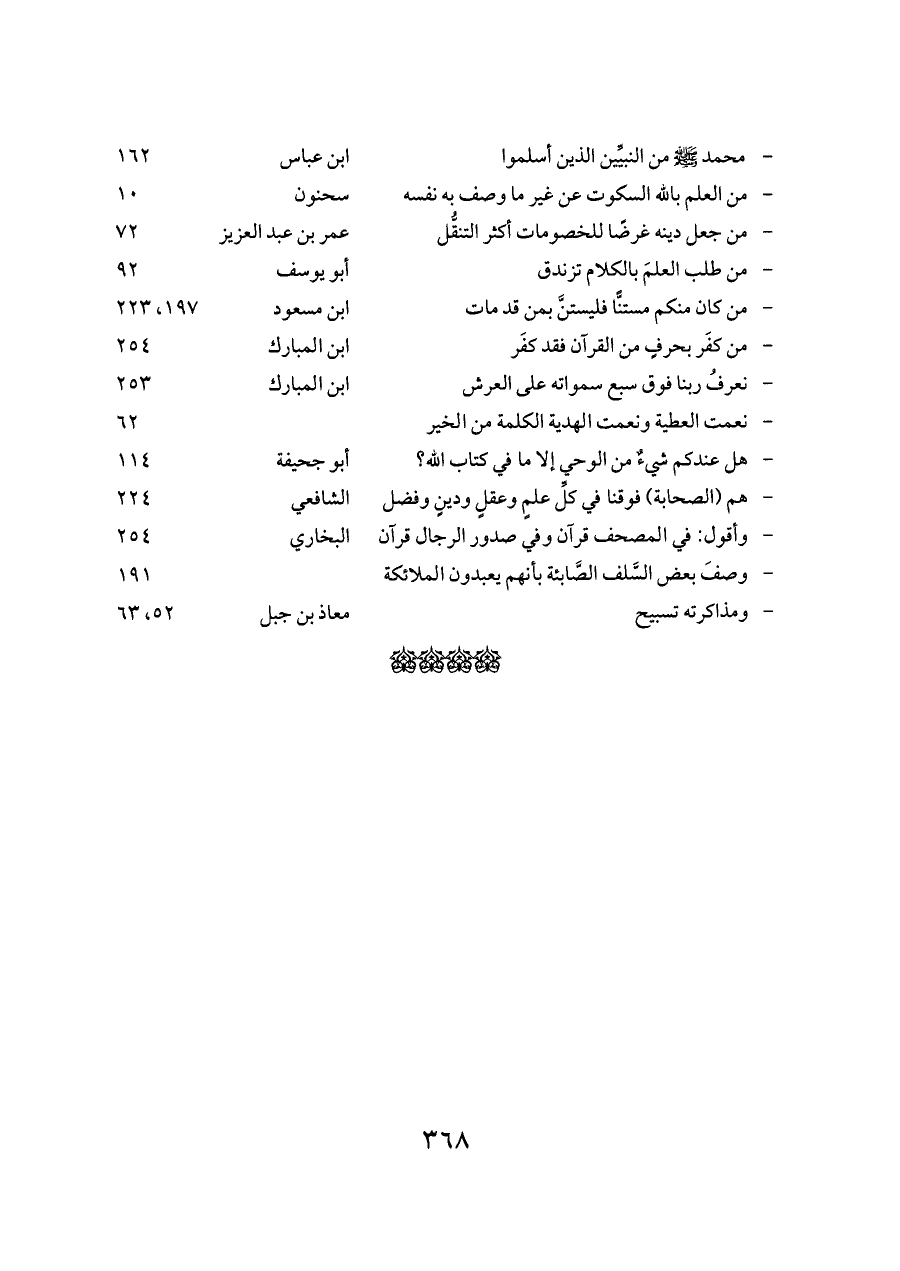 | | | |
|---|---|---|
| - محمد ﷺ من النبيِّين الذين أسلموا | ابن عباس | ١٦٢ |
| - من العلم بالله السكوت عن غير ما وصف به نفسه | سحنون | ١٠ |
| - من جعل دينه غرضًا للخصومات أكثر التنقُّل | عمر بن عبد العزيز | ٧٢ |
| - من طلب العلمَ بالكلام تزندق | أبو يوسف | ٩٢ |
| - من كان منكم مستنًّا فليستنَّ بمن قد مات | ابن مسعود | ١٩٧، ٢٢٣ |
| - من كفَر بحرفٍ من القرآن فقد كفَر | ابن المبارك | ٢٥٤ |
| - نعرفُ ربنا فوق سبع سمواته على العرش | ابن المبارك | ٢٥٣ |
| - نعمت العطية ونعمت الهدية الكلمة من الخير | | ٦٢ |
| - هل عندكم شيءٌ من الوحي إلا ما في كتاب الله؟ | أبو جحيفة | ١١٤ |
| - هم (الصحابة) فوقنا في كلِّ علمٍ وعقلٍ ودينٍ وفضل | الشافعي | ٢٢٤ |
| - وأقول: في المصحف قرآن وفي صدور الرجال قرآن | البخاري | ٢٥٤ |
| - وصفَ بعض السَّلف الصَّابئة بأنهم يعبدون الملائكة | | ١٩١ |
| - ومذاكرته تسبيح | معاذ بن جبل | ٥٢، ٦٣ |

٣٦٨